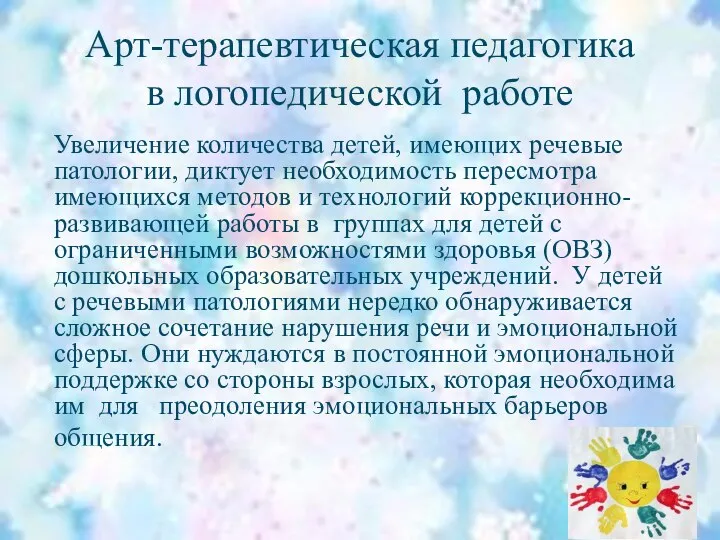 Арт-терапевтическая педагогика в логопедической работе

Увеличение количества детей, имеющих речевые патологии, диктует необходимость пересмотра имеющихся методов и технологий коррекционно-развивающей работы в группах для детей с ограниченными возможностями здоровья (ОВЗ) дошкольных образовательных учреждений. У детей с речевыми патологиями нередко обнаруживается сложное сочетание нарушения речи и эмоциональной сферы. Они нуждаются в постоянной эмоциональной поддержке со стороны взрослых, которая необходима им для преодоления эмоциональных барьеров общения.